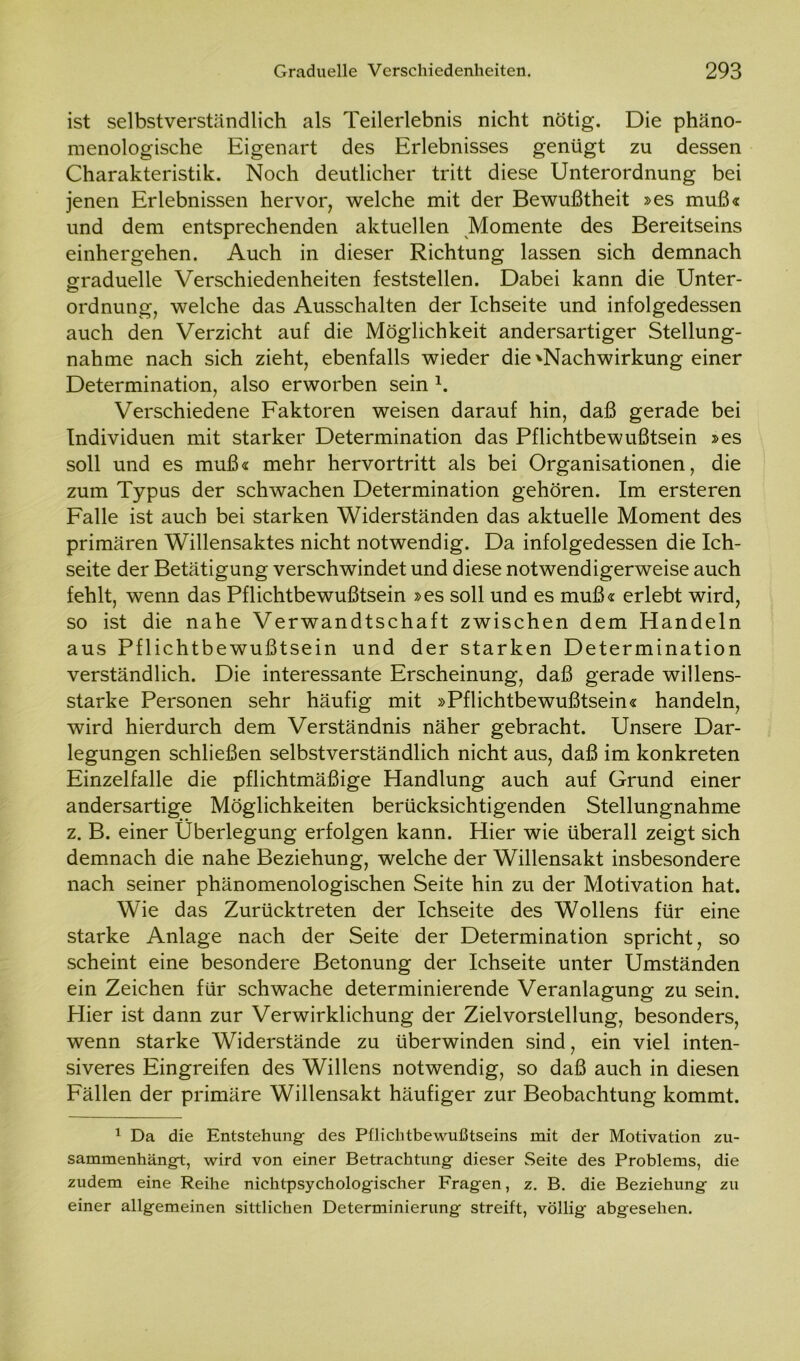 Graduelle Verschiedenheiten. 293

ist selbstverständlich als Teilerlebnis nicht nötig. Die phänomenologische Eigenart des Erlebnisses genügt zu dessen Charakteristik. Noch deutlicher tritt diese Unterordnung bei jenen Erlebnissen hervor, welche mit der Bewußtheit »es muß« und dem entsprechenden aktuellen Momente des Bereitseins einhergehen. Auch in dieser Richtung lassen sich demnach graduelle Verschiedenheiten feststellen. Dabei kann die Unterordnung, welche das Ausschalten der Ichseite und infolgedessen auch den Verzicht auf die Möglichkeit andersartiger Stellungnahme nach sich zieht, ebenfalls wieder die Nachwirkung einer Determination, also erworben sein $^1$.

Verschiedene Faktoren weisen darauf hin, daß gerade bei Individuen mit starker Determination das Pflichtbewußtsein »es soll und es muß« mehr hervortritt als bei Organisationen, die zum Typus der schwachen Determination gehören. Im ersteren Falle ist auch bei starken Widerständen das aktuelle Moment des primären Willensaktes nicht notwendig. Da infolgedessen die Ichseite der Betätigung verschwindet und diese notwendigerweise auch fehlt, wenn das Pflichtbewußtsein »es soll und es muß« erlebt wird, so ist die nahe Verwandtschaft zwischen dem Handeln aus Pflichtbewußtsein und der starken Determination verständlich. Die interessante Erscheinung, daß gerade willensstarke Personen sehr häufig mit »Pflichtbewußtsein« handeln, wird hierdurch dem Verständnis näher gebracht. Unsere Darlegungen schließen selbstverständlich nicht aus, daß im konkreten Einzelfalle die pflichtmäßige Handlung auch auf Grund einer andersartige Möglichkeiten berücksichtigenden Stellungnahme z. B. einer Überlegung erfolgen kann. Hier wie überall zeigt sich demnach die nahe Beziehung, welche der Willensakt insbesondere nach seiner phänomenologischen Seite hin zu der Motivation hat.

Wie das Zurücktreten der Ichseite des Wollens für eine starke Anlage nach der Seite der Determination spricht, so scheint eine besondere Betonung der Ichseite unter Umständen ein Zeichen für schwache determinierende Veranlagung zu sein. Hier ist dann zur Verwirklichung der Zielvorstellung, besonders, wenn starke Widerstände zu überwinden sind, ein viel intensiveres Eingreifen des Willens notwendig, so daß auch in diesen Fällen der primäre Willensakt häufiger zur Beobachtung kommt.

$^1$ Da die Entstehung des Pflichtbewußtseins mit der Motivation zusammenhängt, wird von einer Betrachtung dieser Seite des Problems, die zudem eine Reihe nichtpsychologischer Fragen, z. B. die Beziehung zu einer allgemeinen sittlichen Determinierung streift, völlig abgesehen.